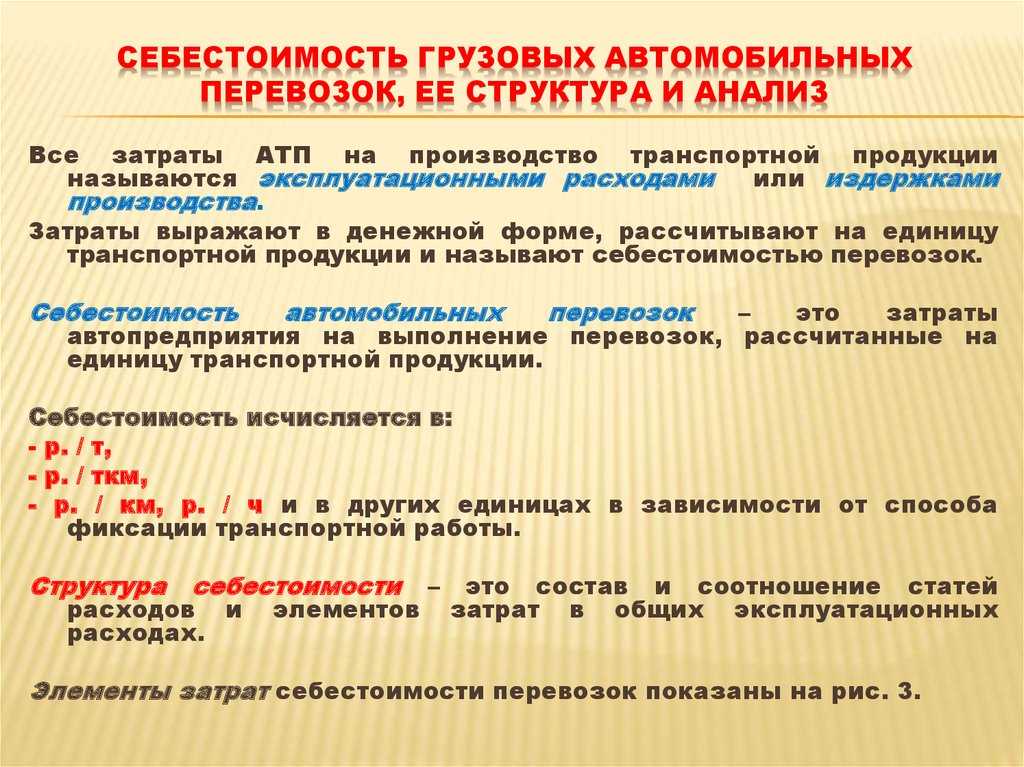 СЕБЕСТОИМОСТЬ ГРУЗОВЫХ АВТОМОБИЛЬНЫХ ПЕРЕВОЗОК, ЕЕ СТРУКТУРА И АНАЛИЗ

Все затраты АТП на производство транспортной продукции называются эксплуатационными расходами или издержками производства.

Затраты выражают в денежной форме, рассчитывают на единицу транспортной продукции и называют себестоимостью перевозок.

Себестоимость автомобильных перевозок – это затраты автопредприятия на выполнение перевозок, рассчитанные на единицу транспортной продукции.

Себестоимость исчисляется в:
- р. / т,
- р. / ткм,
- р. / км, р. / ч и в других единицах в зависимости от способа фиксации транспортной работы.

Структура себестоимости – это состав и соотношение статей расходов и элементов затрат в общих эксплуатационных расходах.

Элементы затрат себестоимости перевозок показаны на рис. 3.